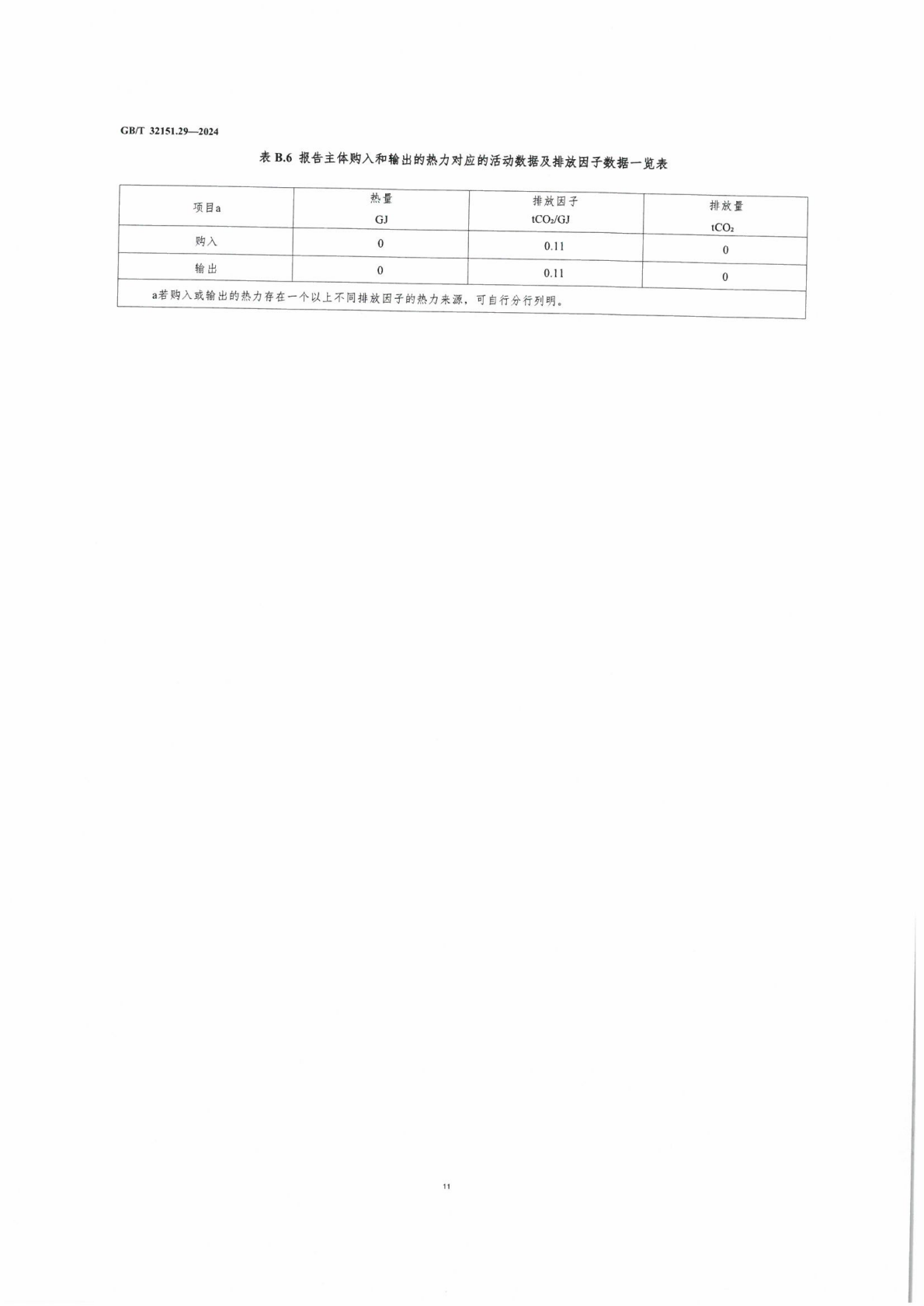 GB/T 32151.29—2024

表B.6 报告主体购入和输出的热力对应的活动数据及排放因子数据一览表

| 项目a | 热量 GJ | 排放因子 $tCO_2/GJ$ | 排放量 $tCO_2$ |
|---|---|---|---|
| 购入 | 0 | 0.11 | 0 |
| 输出 | 0 | 0.11 | 0 |
| a若购入或输出的热力存在一个以上不同排放因子的热力来源，可自行分行列明。 | | | |

11